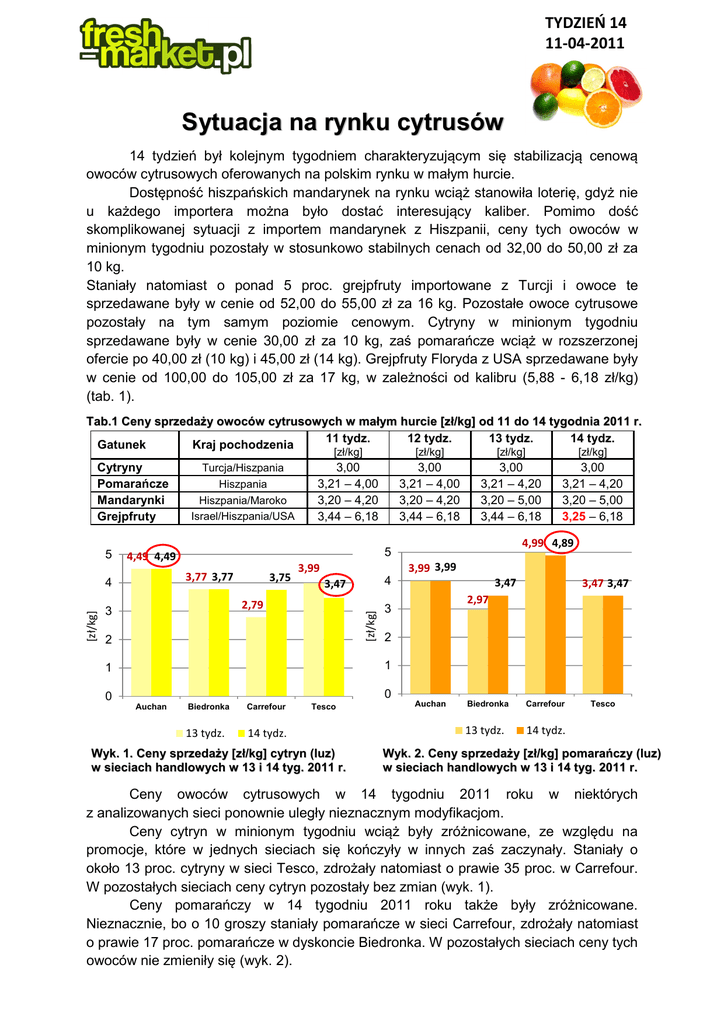 fresh-market.pl

TYDZIEŃ 14
11-04-2011

Sytuacja na rynku cytrusów

14 tydzień był kolejnym tygodniem charakteryzującym się stabilizacją cenową owoców cytrusowych oferowanych na polskim rynku w małym hurcie.

Dostępność hiszpańskich mandarynek na rynku wciąż stanowiła loterię, gdyż nie u każdego importera można było dostać interesujący kaliber. Pomimo dość skomplikowanej sytuacji z importem mandarynek z Hiszpanii, ceny tych owoców w minionym tygodniu pozostały w stosunkowo stabilnych cenach od 32,00 do 50,00 zł za 10 kg.

Staniały natomiast o ponad 5 proc. grejpfruty importowane z Turcji i owoce te sprzedawane były w cenie od 52,00 do 55,00 zł za 16 kg. Pozostałe owoce cytrusowe pozostały na tym samym poziomie cenowym. Cytryny w minionym tygodniu sprzedawane były w cenie 30,00 zł za 10 kg, zaś pomarańcze wciąż w rozszerzonej ofercie po 40,00 zł (10 kg) i 45,00 zł (14 kg). Grejpfruty Floryda z USA sprzedawane były w cenie od 100,00 do 105,00 zł za 17 kg, w zależności od kalibru (5,88 - 6,18 zł/kg) (tab. 1).

Tab.1 Ceny sprzedaży owoców cytrusowych w małym hurcie [zł/kg] od 11 do 14 tygodnia 2011 r.

| Gatunek | Kraj pochodzenia | 11 tydz. [zł/kg] | 12 tydz. [zł/kg] | 13 tydz. [zł/kg] | 14 tydz. [zł/kg] |
|---|---|---|---|---|---|
| Cytryny | Turcja/Hiszpania | 3,00 | 3,00 | 3,00 | 3,00 |
| Pomarańcze | Hiszpania | 3,21 – 4,00 | 3,21 – 4,00 | 3,21 – 4,20 | 3,21 – 4,20 |
| Mandarynki | Hiszpania/Maroko | 3,20 – 4,20 | 3,20 – 4,20 | 3,20 – 5,00 | 3,20 – 5,00 |
| Grejpfruty | Israel/Hiszpania/USA | 3,44 – 6,18 | 3,44 – 6,18 | 3,44 – 6,18 | 3,25 – 6,18 |

[zł/kg]
5 4 3 2 1 0
4,49 4,49 3,77 3,77 2,79 3,75 3,99 3,47
Auchan Biedronka Carrefour Tesco
13 tydz. 14 tydz.

Wyk. 1. Ceny sprzedaży [zł/kg] cytryn (luz) w sieciach handlowych w 13 i 14 tyg. 2011 r.

[zł/kg]
5 4 3 2 1 0
3,99 3,99 2,97 3,47 4,99 4,89 3,47 3,47
Auchan Biedronka Carrefour Tesco
13 tydz. 14 tydz.

Wyk. 2. Ceny sprzedaży [zł/kg] pomarańczy (luz) w sieciach handlowych w 13 i 14 tyg. 2011 r.

Ceny owoców cytrusowych w 14 tygodniu 2011 roku w niektórych z analizowanych sieci ponownie uległy nieznacznym modyfikacjom.

Ceny cytryn w minionym tygodniu wciąż były zróżnicowane, ze względu na promocje, które w jednych sieciach się kończyły w innych zaś zaczynały. Staniały o około 13 proc. cytryny w sieci Tesco, zdrożały natomiast o prawie 35 proc. w Carrefour. W pozostałych sieciach ceny cytryn pozostały bez zmian (wyk. 1).

Ceny pomarańczy w 14 tygodniu 2011 roku także były zróżnicowane. Nieznacznie, bo o 10 groszy staniały pomarańcze w sieci Carrefour, zdrożały natomiast o prawie 17 proc. pomarańcze w dyskoncie Biedronka. W pozostałych sieciach ceny tych owoców nie zmieniły się (wyk. 2).